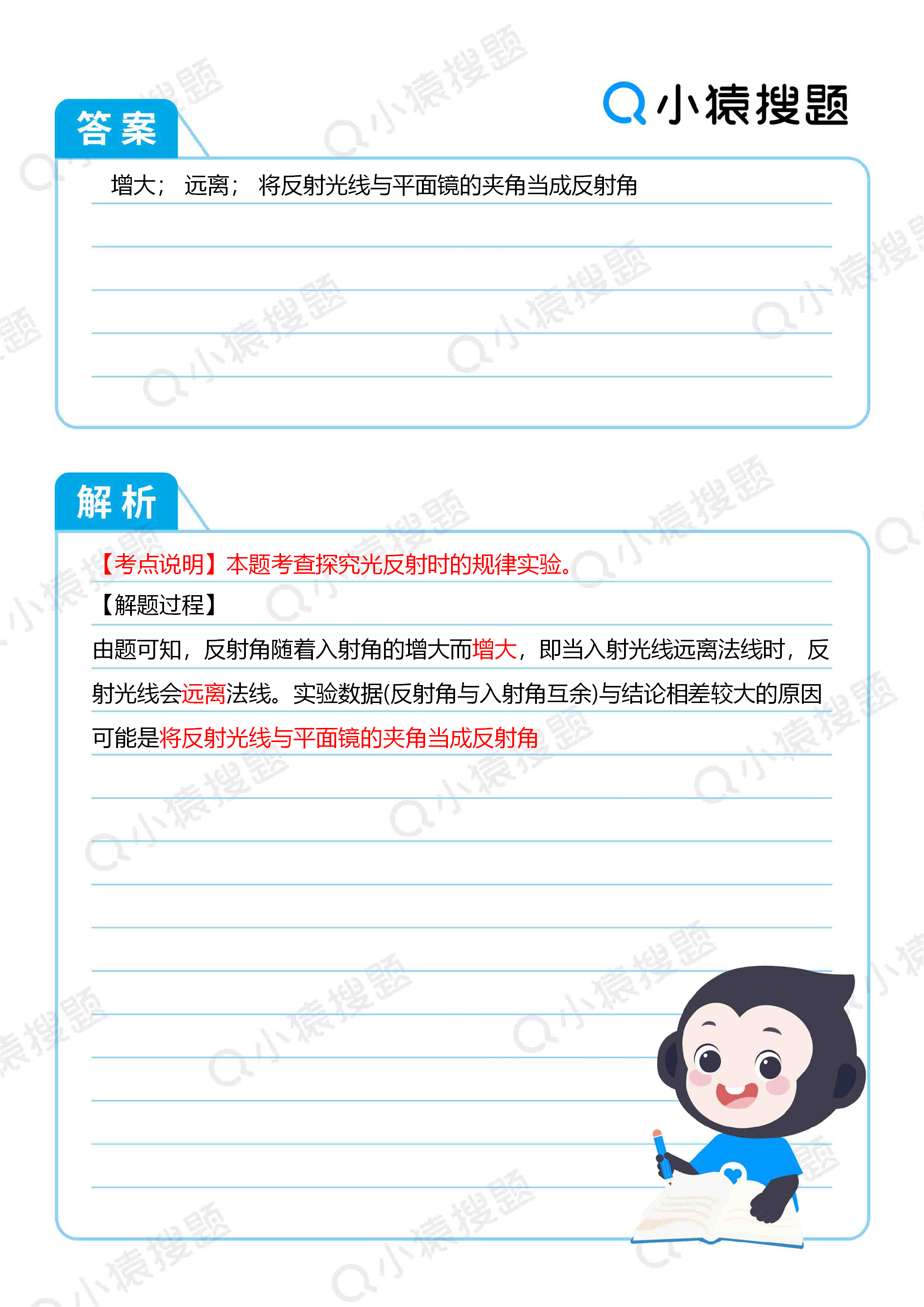 小猿搜题

答案

增大； 远离； 将反射光线与平面镜的夹角当成反射角

解析

【考点说明】本题考查探究光反射时的规律实验。

【解题过程】

由题可知，反射角随着入射角的增大而增大，即当入射光线远离法线时，反射光线会远离法线。实验数据(反射角与入射角互余)与结论相差较大的原因可能是将反射光线与平面镜的夹角当成反射角